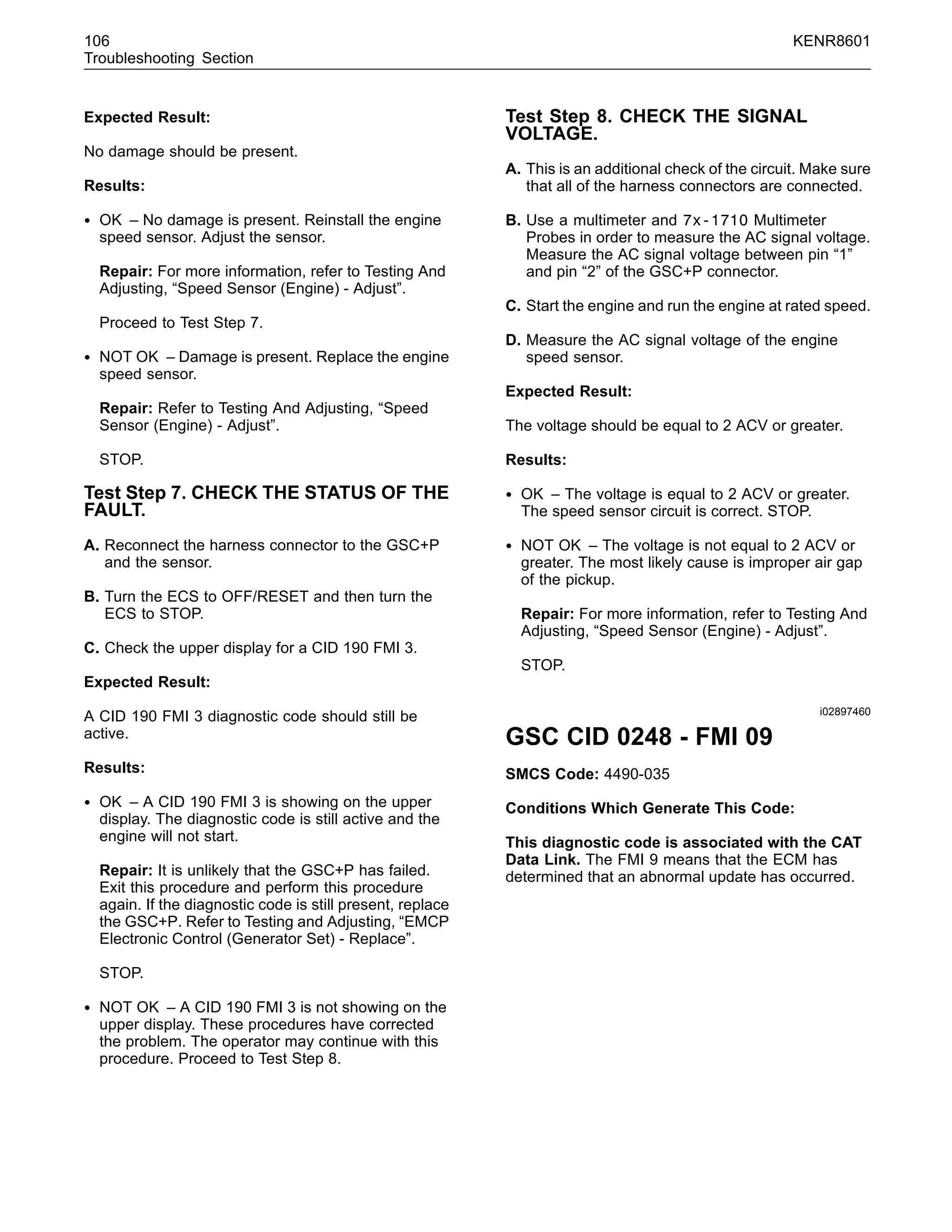 106
Troubleshooting Section

KENR8601

Expected Result:

No damage should be present.

Results:

• OK – No damage is present. Reinstall the engine speed sensor. Adjust the sensor.

Repair: For more information, refer to Testing And Adjusting, “Speed Sensor (Engine) - Adjust”.

Proceed to Test Step 7.

• NOT OK – Damage is present. Replace the engine speed sensor.

Repair: Refer to Testing And Adjusting, “Speed Sensor (Engine) - Adjust”.

STOP.

Test Step 7. CHECK THE STATUS OF THE FAULT.

A. Reconnect the harness connector to the GSC+P and the sensor.

B. Turn the ECS to OFF/RESET and then turn the ECS to STOP.

C. Check the upper display for a CID 190 FMI 3.

Expected Result:

A CID 190 FMI 3 diagnostic code should still be active.

Results:

• OK – A CID 190 FMI 3 is showing on the upper display. The diagnostic code is still active and the engine will not start.

Repair: It is unlikely that the GSC+P has failed. Exit this procedure and perform this procedure again. If the diagnostic code is still present, replace the GSC+P. Refer to Testing and Adjusting, “EMCP Electronic Control (Generator Set) - Replace”.

STOP.

• NOT OK – A CID 190 FMI 3 is not showing on the upper display. These procedures have corrected the problem. The operator may continue with this procedure. Proceed to Test Step 8.

Test Step 8. CHECK THE SIGNAL VOLTAGE.

A. This is an additional check of the circuit. Make sure that all of the harness connectors are connected.

B. Use a multimeter and 7x-1710 Multimeter Probes in order to measure the AC signal voltage. Measure the AC signal voltage between pin “1” and pin “2” of the GSC+P connector.

C. Start the engine and run the engine at rated speed.

D. Measure the AC signal voltage of the engine speed sensor.

Expected Result:

The voltage should be equal to 2 ACV or greater.

Results:

• OK – The voltage is equal to 2 ACV or greater. The speed sensor circuit is correct. STOP.

• NOT OK – The voltage is not equal to 2 ACV or greater. The most likely cause is improper air gap of the pickup.

Repair: For more information, refer to Testing And Adjusting, “Speed Sensor (Engine) - Adjust”.

STOP.

i02897460

GSC CID 0248 - FMI 09

SMCS Code: 4490-035

Conditions Which Generate This Code:

This diagnostic code is associated with the CAT Data Link. The FMI 9 means that the ECM has determined that an abnormal update has occurred.